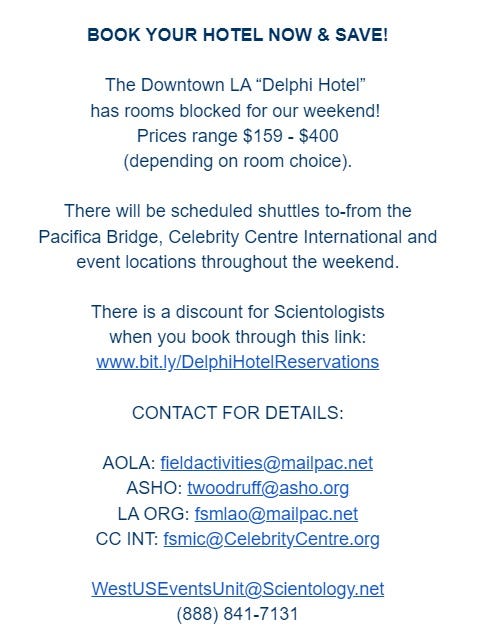 BOOK YOUR HOTEL NOW & SAVE!

The Downtown LA “Delphi Hotel” has rooms blocked for our weekend! Prices range \$159 - \$400 (depending on room choice).

There will be scheduled shuttles to-from the Pacifica Bridge, Celebrity Centre International and event locations throughout the weekend.

There is a discount for Scientologists when you book through this link: www.bit.ly/DelphiHotelReservations

CONTACT FOR DETAILS:

AOLA: fieldactivities@mailpac.net
ASHO: twoodruff@asho.org
LA ORG: fsmlao@mailpac.net
CC INT: fsmic@CelebrityCentre.org

WestUSEventsUnit@Scientology.net
(888) 841-7131